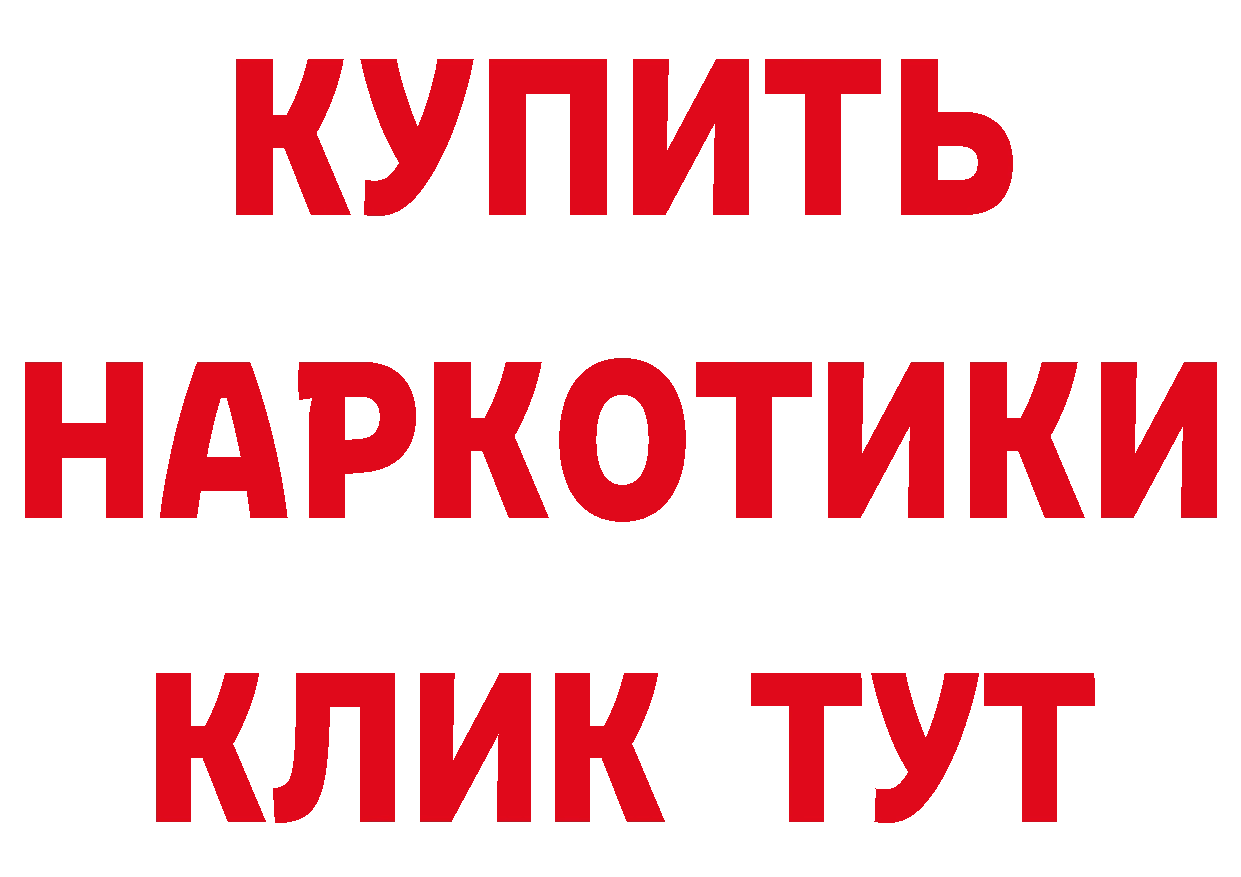 КУПИТЬ
НАРКОТИКИ
КЛИК ТУТ